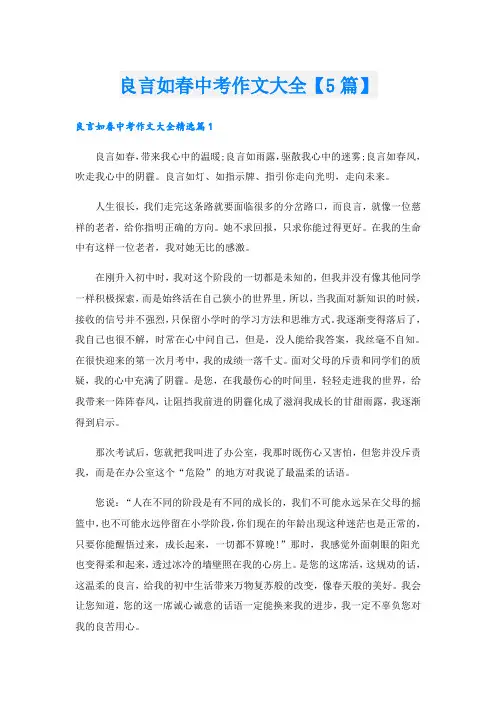 良言如春中考作文大全【5篇】

良言如春中考作文大全精选篇1

良言如春，带来我心中的温暖；良言如雨露，驱散我心中的迷雾；良言如春风，吹走我心中的阴霾。良言如灯、如指示牌、指引你走向光明，走向未来。

人生很长，我们走完这条路就要面临很多的分岔路口，而良言，就像一位慈祥的老者，给你指明正确的方向。她不求回报，只求你能过得更好。在我的生命中有这样一位老者，我对她无比的感激。

在刚升入初中时，我对这个阶段的一切都是未知的，但我并没有像其他同学一样积极探索，而是始终活在自己狭小的世界里，所以，当我面对新知识的时候，接收的信号并不强烈，只保留小学时的学习方法和思维方式。我逐渐变得落后了，我自己也很不解，时常在心中问自己，但是，没人能给我答案，我丝毫不自知。在很快迎来的第一次月考中，我的成绩一落千丈。面对父母的斥责和同学们的质疑，我的心中充满了阴霾。是您，在我最伤心的时间里，轻轻走进我的世界，给我带来一阵阵春风，让阻挡我前进的阴霾化成了滋润我成长的甘甜雨露，我逐渐得到启示。

那次考试后，您就把我叫进了办公室，我那时既伤心又害怕，但您并没斥责我，而是在办公室这个“危险”的地方对我说了最温柔的话语。

您说：“人在不同的阶段是有不同的成长的，我们不可能永远呆在父母的摇篮中，也不可能永远停留在小学阶段，你们现在的年龄出现这种迷茫也是正常的，只要你能醒悟过来，成长起来，一切都不算晚！”那时，我感觉外面刺眼的阳光也变得柔和起来，透过冰冷的墙壁照在我的心房上。是您的这席话，这规劝的话，这温柔的良言，给我的初中生活带来万物复苏般的改变，像春天般的美好。我会让您知道，您的这一席诚心诚意的话语一定能换来我的进步，我一定不辜负您对我的良苦用心。